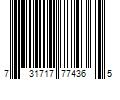 7 31717 77436 5